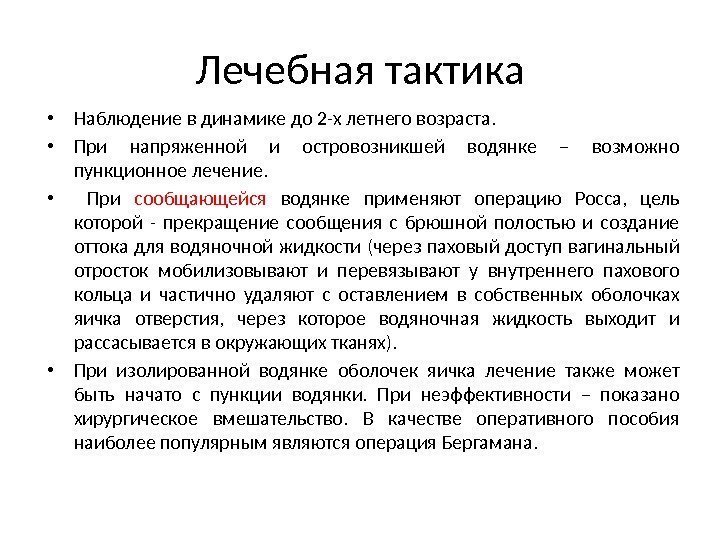 Лечебная тактика

• Наблюдение в динамике до 2-х летнего возраста.

• При напряженной и островозникшей водянке – возможно пункционное лечение.

• При сообщающейся водянке применяют операцию Росса, цель которой - прекращение сообщения с брюшной полостью и создание оттока для водяночной жидкости (через паховый доступ вагинальный отросток мобилизовывают и перевязывают у внутреннего пахового кольца и частично удаляют с оставлением в собственных оболочках яичка отверстия, через которое водяночная жидкость выходит и рассасывается в окружающих тканях).

• При изолированной водянке оболочек яичка лечение также может быть начато с пункции водянки. При неэффективности – показано хирургическое вмешательство. В качестве оперативного пособия наиболее популярным являются операция Бергамана.